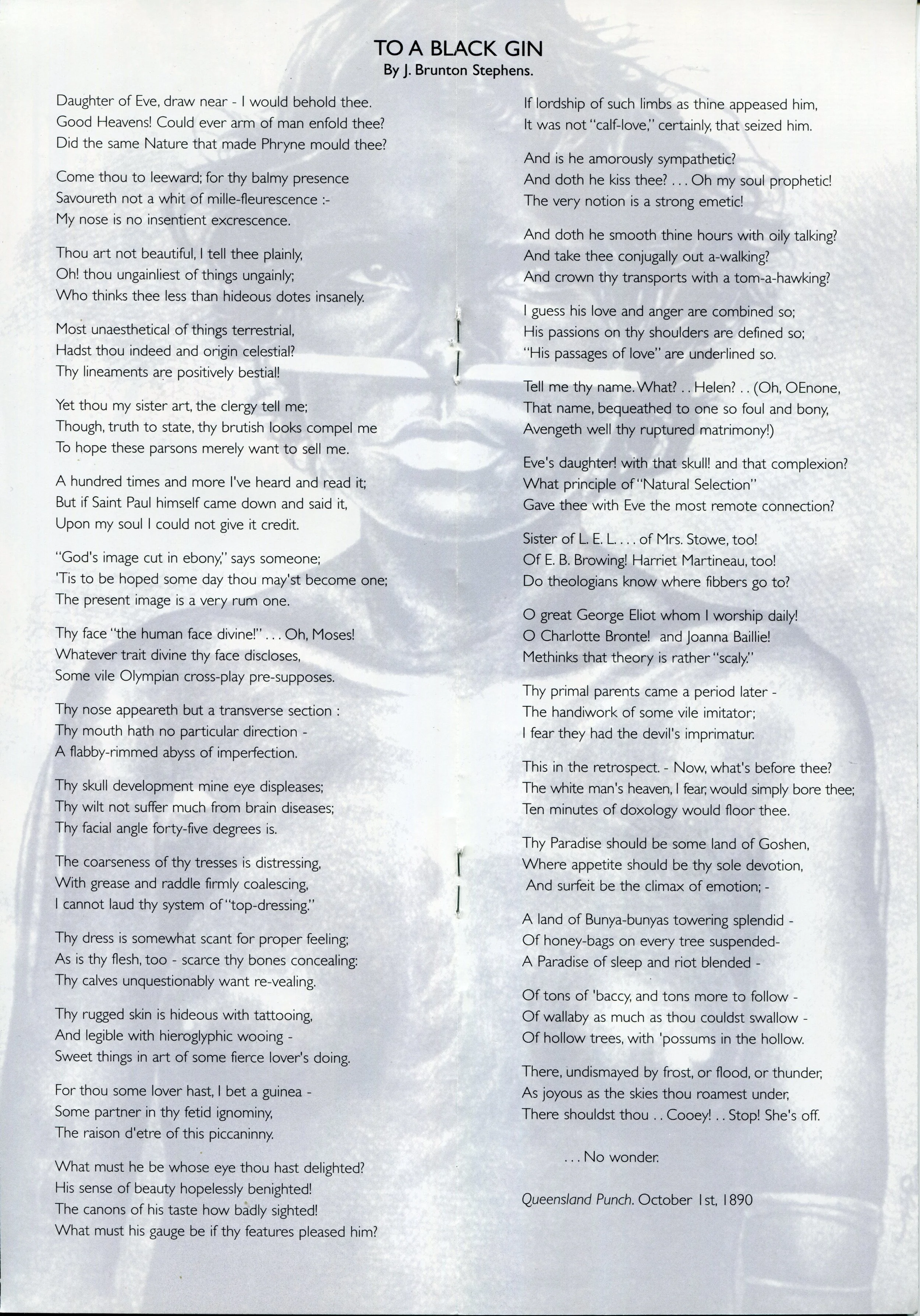 TO A BLACK GIN
By J. Brunton Stephens.

Daughter of Eve, draw near - I would behold thee.
Good Heavens! Could ever arm of man enfold thee?
Did the same Nature that made Phryne mould thee?

Come thou to leeward; for thy balmy presence
Savoureth not a whit of mille-fleurescence :-
My nose is no insentient excrescence.

Thou art not beautiful, I tell thee plainly,
Oh! thou ungainliest of things ungainly;
Who thinks thee less than hideous dotes insanely.

Most unaesthetical of things terrestrial,
Hadst thou indeed and origin celestial?
Thy lineaments are positively bestial!

Yet thou my sister art, the clergy tell me;
Though, truth to state, thy brutish looks compel me
To hope these parsons merely want to sell me.

A hundred times and more I've heard and read it;
But if Saint Paul himself came down and said it,
Upon my soul I could not give it credit.

"God's image cut in ebony," says someone;
'Tis to be hoped some day thou may'st become one;
The present image is a very rum one.

Thy face "the human face divine!" . . . Oh, Moses!
Whatever trait divine thy face discloses,
Some vile Olympian cross-play pre-supposes.

Thy nose appeareth but a transverse section :
Thy mouth hath no particular direction -
A flabby-rimmed abyss of imperfection.

Thy skull development mine eye displeases;
Thy wilt not suffer much from brain diseases;
Thy facial angle forty-five degrees is.

The coarseness of thy tresses is distressing,
With grease and raddle firmly coalescing,
I cannot laud thy system of "top-dressing."

Thy dress is somewhat scant for proper feeling;
As is thy flesh, too - scarce thy bones concealing:
Thy calves unquestionably want re-vealing.

Thy rugged skin is hideous with tattooing,
And legible with hieroglyphic wooing -
Sweet things in art of some fierce lover's doing.

For thou some lover hast, I bet a guinea -
Some partner in thy fetid ignominy,
The raison d'etre of this piccaninny.

What must he be whose eye thou hast delighted?
His sense of beauty hopelessly benighted!
The canons of his taste how badly sighted!
What must his gauge be if thy features pleased him?

If lordship of such limbs as thine appeased him,
It was not "calf-love," certainly, that seized him.

And is he amorously sympathetic?
And doth he kiss thee? . . . Oh my soul prophetic!
The very notion is a strong emetic!

And doth he smooth thine hours with oily talking?
And take thee conjugally out a-walking?
And crown thy transports with a tom-a-hawking?

I guess his love and anger are combined so;
His passions on thy shoulders are defined so;
"His passages of love" are underlined so.

Tell me thy name. What? . . Helen? . . (Oh, OEnone,
That name, bequeathed to one so foul and bony,
Avengeth well thy ruptured matrimony!)

Eve's daughter! with that skull! and that complexion?
What principle of "Natural Selection"
Gave thee with Eve the most remote connection?

Sister of L. E. L. . . . of Mrs. Stowe, too!
Of E. B. Browing! Harriet Martineau, too!
Do theologians know where fibbers go to?

O great George Eliot whom I worship daily!
O Charlotte Bronte! and Joanna Baillie!
Methinks that theory is rather "scaly."

Thy primal parents came a period later -
The handiwork of some vile imitator;
I fear they had the devil's imprimatur.

This in the retrospect. - Now, what's before thee?
The white man's heaven, I fear, would simply bore thee;
Ten minutes of doxology would floor thee.

Thy Paradise should be some land of Goshen,
Where appetite should be thy sole devotion,
And surfeit be the climax of emotion; -

A land of Bunya-bunyas towering splendid -
Of honey-bags on every tree suspended-
A Paradise of sleep and riot blended -

Of tons of 'baccy, and tons more to follow -
Of wallaby as much as thou couldst swallow -
Of hollow trees, with 'possums in the hollow.

There, undismayed by frost, or flood, or thunder,
As joyous as the skies thou roamest under,
There shouldst thou . . Cooey! . . Stop! She's off.

. . . No wonder.

Queensland Punch. October 1st, 1890